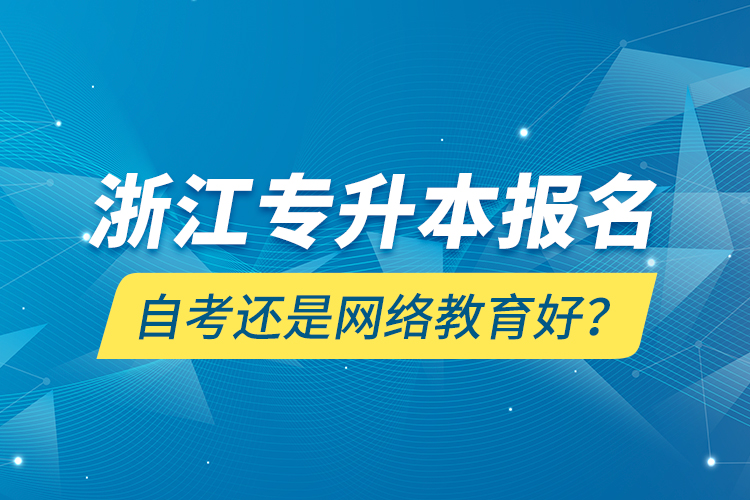 浙江专升本报名

自考还是网络教育好？